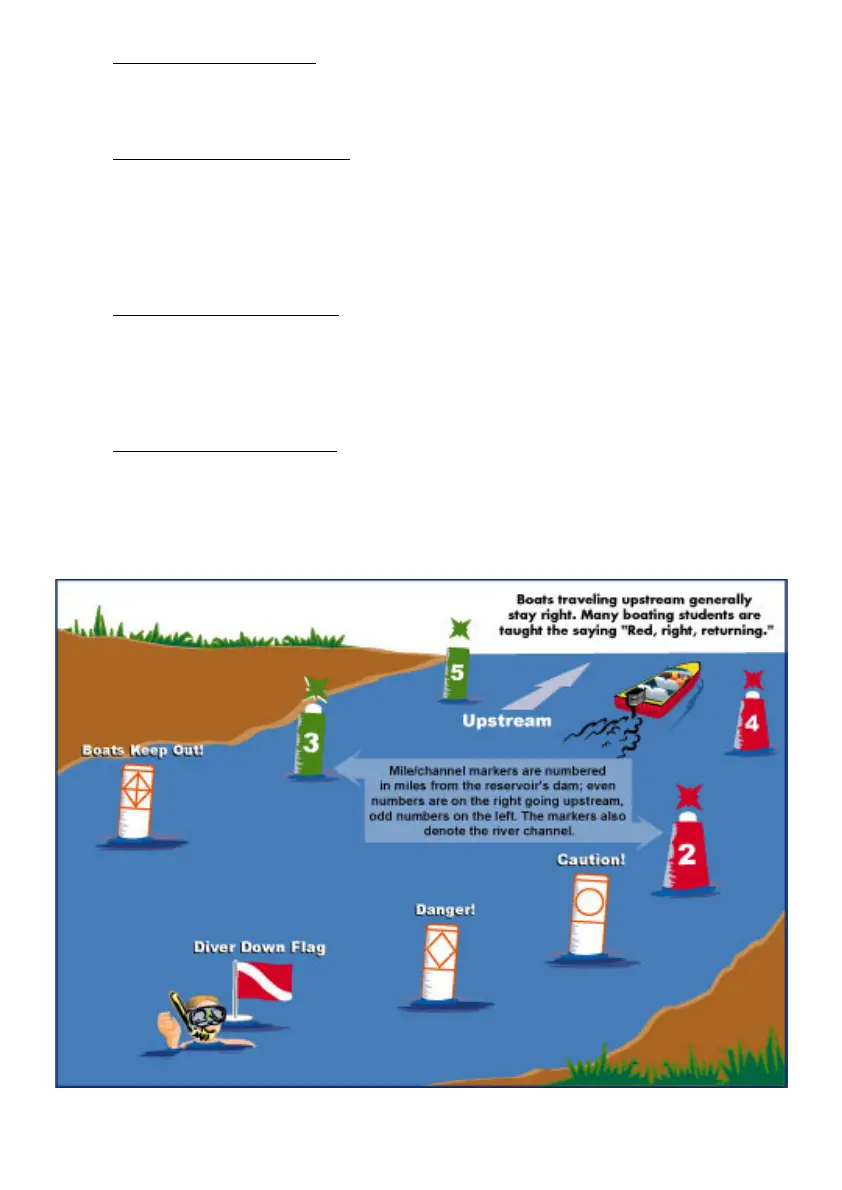 Boats traveling upstream generally stay right. Many boating students are taught the saying "Red, right, returning."

5

Upstream

4

3

Boats Keep Out!

Mile/channel markers are numbered in miles from the reservoir's dam; even numbers are on the right going upstream, odd numbers on the left. The markers also denote the river channel.

2

Caution!

Danger!

Diver Down Flag